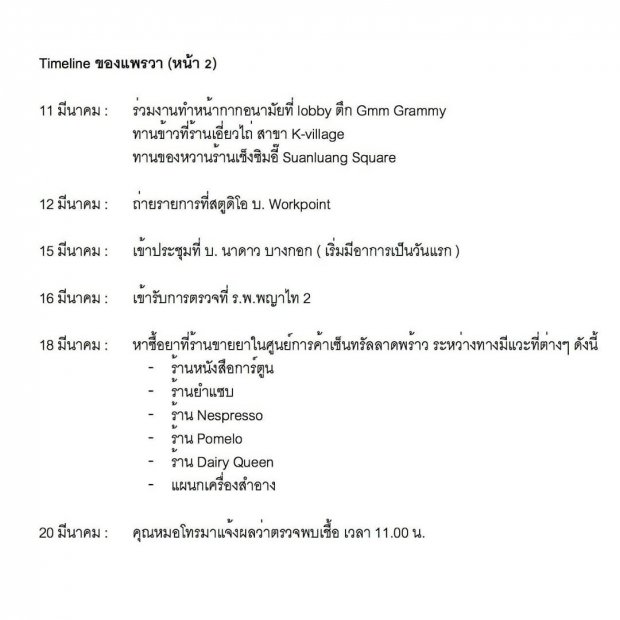 Timeline ของแพรวา (หน้า 2)

11 มีนาคม : ร่วมงานทำหน้ากากอนามัยที่ lobby ตึก Gmm Grammy
ทานข้าวที่ร้านเอี่ยวไถ่ สาขา K-village
ทานของหวานร้านเซ็งซิมอี๊ Suanluang Square

12 มีนาคม : ถ่ายรายการที่สตูดิโอ บ. Workpoint

15 มีนาคม : เข้าประชุมที่ บ. นาดาว บางกอก ( เริ่มมีอาการเป็นวันแรก )

16 มีนาคม : เข้ารับการตรวจที่ ร.พ.พญาไท 2

18 มีนาคม : หาซื้อยาที่ร้านขายยาในศูนย์การค้าเซ็นทรัลลาดพร้าว ระหว่างทางมีแวะที่ต่างๆ ดังนี้
- ร้านหนังสือการ์ตูน
- ร้านยำแซบ
- ร้าน Nespresso
- ร้าน Pomelo
- ร้าน Dairy Queen
- แผนกเครื่องสำอาง

20 มีนาคม : คุณหมอโทรมาแจ้งผลว่าตรวจพบเชื้อ เวลา 11.00 น.